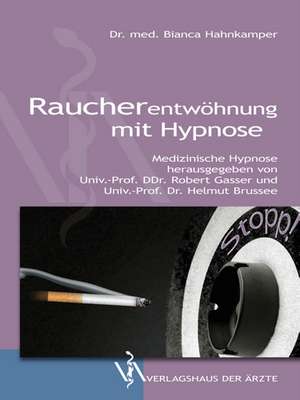 Dr. med. Bianca Hahnkamper

Raucherentwöhnung mit Hypnose

Medizinische Hypnose herausgegeben von Univ.-Prof. DDr. Robert Gasser und Univ.-Prof. Dr. Helmut Brussee

Stopp!

VERLAGSHAUS DER ÄRZTE